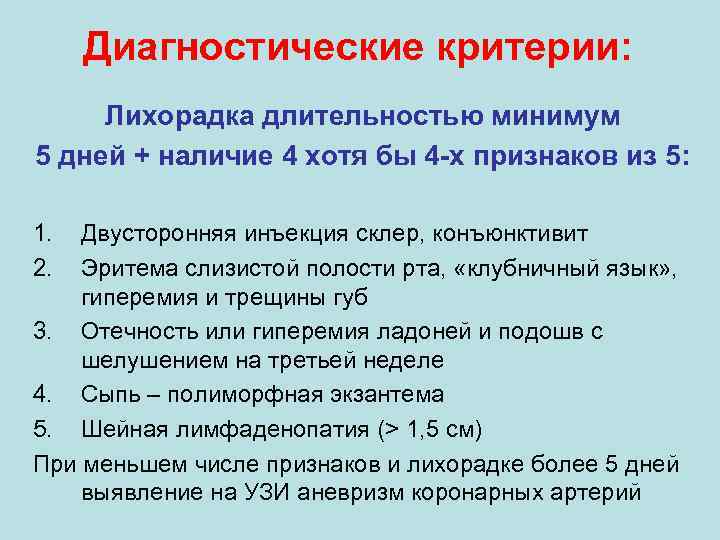 Диагностические критерии:

Лихорадка длительностью минимум 5 дней + наличие 4 хотя бы 4-х признаков из 5:

1. Двусторонняя инъекция склер, конъюнктивит
2. Эритема слизистой полости рта, «клубничный язык», гиперемия и трещины губ
3. Отечность или гиперемия ладоней и подошв с шелушением на третьей неделе
4. Сыпь – полиморфная экзантема
5. Шейная лимфаденопатия (> 1,5 см)

При меньшем числе признаков и лихорадке более 5 дней выявление на УЗИ аневризм коронарных артерий